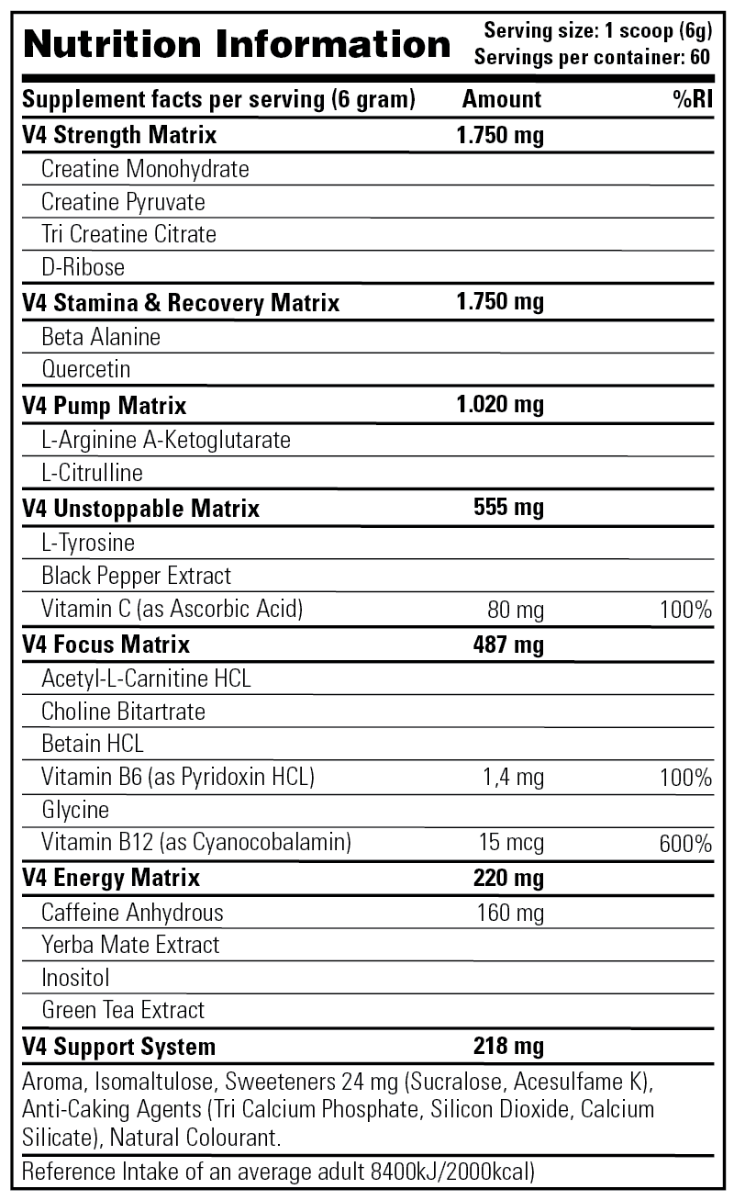 Nutrition Information

Serving size: 1 scoop (6g)
Servings per container: 60

| Supplement facts per serving (6 gram) | Amount | %RI |
|---|---|---|
| V4 Strength Matrix | 1.750 mg | |
| Creatine Monohydrate | | |
| Creatine Pyruvate | | |
| Tri Creatine Citrate | | |
| D-Ribose | | |
| V4 Stamina & Recovery Matrix | 1.750 mg | |
| Beta Alanine | | |
| Quercetin | | |
| V4 Pump Matrix | 1.020 mg | |
| L-Arginine A-Ketoglutarate | | |
| L-Citrulline | | |
| V4 Unstoppable Matrix | 555 mg | |
| L-Tyrosine | | |
| Black Pepper Extract | | |
| Vitamin C (as Ascorbic Acid) | 80 mg | 100% |
| V4 Focus Matrix | 487 mg | |
| Acetyl-L-Carnitine HCL | | |
| Choline Bitartrate | | |
| Betain HCL | | |
| Vitamin B6 (as Pyridoxin HCL) | 1,4 mg | 100% |
| Glycine | | |
| Vitamin B12 (as Cyanocobalamin) | 15 mcg | 600% |
| V4 Energy Matrix | 220 mg | |
| Caffeine Anhydrous | 160 mg | |
| Yerba Mate Extract | | |
| Inositol | | |
| Green Tea Extract | | |
| V4 Support System | 218 mg | |

Aroma, Isomaltulose, Sweeteners 24 mg (Sucralose, Acesulfame K), Anti-Caking Agents (Tri Calcium Phosphate, Silicon Dioxide, Calcium Silicate), Natural Colourant.

Reference Intake of an average adult 8400kJ/2000kcal)